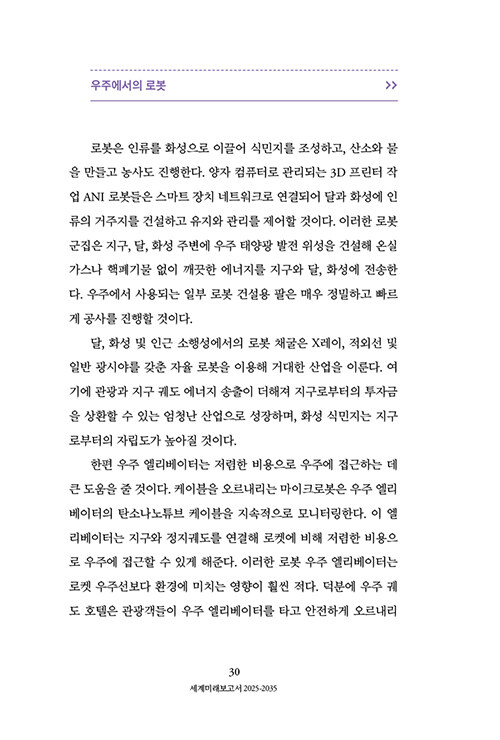 우주에서의 로봇

>>

로봇은 인류를 화성으로 이끌어 식민지를 조성하고, 산소와 물을 만들고 농사도 진행한다. 양자 컴퓨터로 관리되는 3D 프린터 작업 ANI 로봇들은 스마트 장치 네트워크로 연결되어 달과 화성에 인류의 거주지를 건설하고 유지와 관리를 제어할 것이다. 이러한 로봇 군집은 지구, 달, 화성 주변에 우주 태양광 발전 위성을 건설해 온실가스나 핵폐기물 없이 깨끗한 에너지를 지구와 달, 화성에 전송한다. 우주에서 사용되는 일부 로봇 건설용 팔은 매우 정밀하고 빠르게 공사를 진행할 것이다.

달, 화성 및 인근 소행성에서의 로봇 채굴은 X레이, 적외선 및 일반 광시야를 갖춘 자율 로봇을 이용해 거대한 산업을 이룬다. 여기에 관광과 지구 궤도 에너지 송출이 더해져 지구로부터의 투자금을 상환할 수 있는 엄청난 산업으로 성장하며, 화성 식민지는 지구로부터의 자립도가 높아질 것이다.

한편 우주 엘리베이터는 저렴한 비용으로 우주에 접근하는 데 큰 도움을 줄 것이다. 케이블을 오르내리는 마이크로봇은 우주 엘리베이터의 탄소나노튜브 케이블을 지속적으로 모니터링한다. 이 엘리베이터는 지구와 정지궤도를 연결해 로켓에 비해 저렴한 비용으로 우주에 접근할 수 있게 해준다. 이러한 로봇 우주 엘리베이터는 로켓 우주선보다 환경에 미치는 영향이 훨씬 적다. 덕분에 우주 궤도 호텔은 관광객들이 우주 엘리베이터를 타고 안전하게 오르내리

30

세계미래보고서 2025-2035